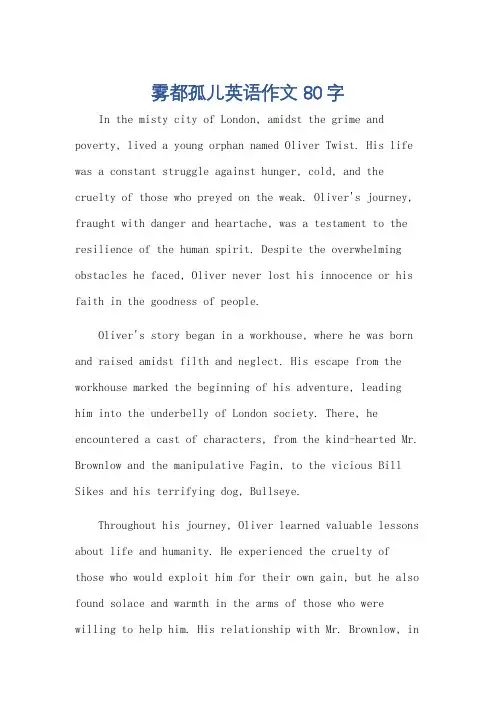 雾都孤儿英语作文 80 字

In the misty city of London, amidst the grime and poverty, lived a young orphan named Oliver Twist. His life was a constant struggle against hunger, cold, and the cruelty of those who preyed on the weak. Oliver's journey, fraught with danger and heartache, was a testament to the resilience of the human spirit. Despite the overwhelming obstacles he faced, Oliver never lost his innocence or his faith in the goodness of people.

Oliver's story began in a workhouse, where he was born and raised amidst filth and neglect. His escape from the workhouse marked the beginning of his adventure, leading him into the underbelly of London society. There, he encountered a cast of characters, from the kind-hearted Mr. Brownlow and the manipulative Fagin, to the vicious Bill Sikes and his terrifying dog, Bullseye.

Throughout his journey, Oliver learned valuable lessons about life and humanity. He experienced the cruelty of those who would exploit him for their own gain, but he also found solace and warmth in the arms of those who were willing to help him. His relationship with Mr. Brownlow, in